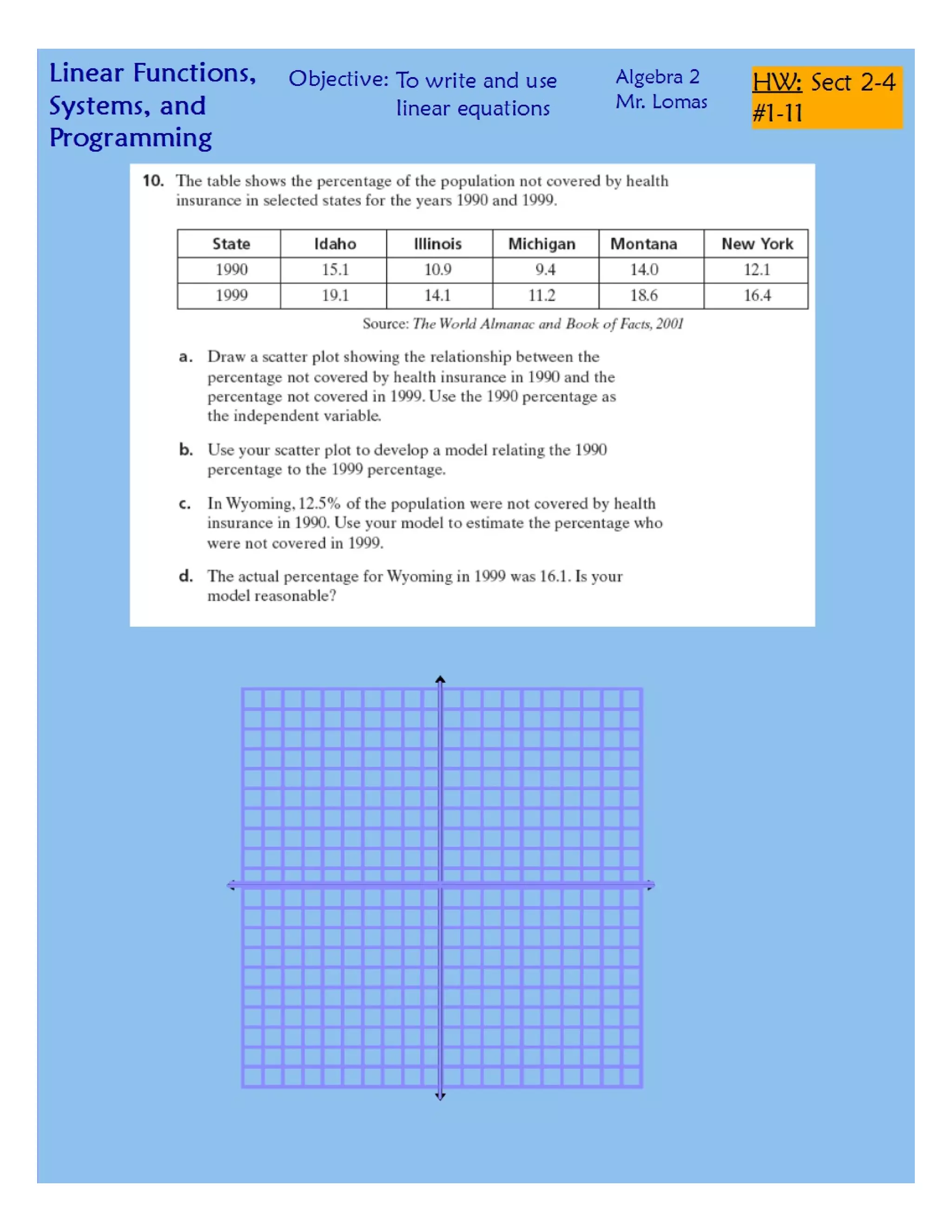 Linear Functions, Systems, and Programming

Objective: To write and use linear equations

Algebra 2
Mr. Lomas

HW: Sect 2-4 #1-11

10. The table shows the percentage of the population not covered by health insurance in selected states for the years 1990 and 1999.

| State | Idaho | Illinois | Michigan | Montana | New York |
|---|---|---|---|---|---|
| 1990 | 15.1 | 10.9 | 9.4 | 14.0 | 12.1 |
| 1999 | 19.1 | 14.1 | 11.2 | 18.6 | 16.4 |

Source: The World Almanac and Book of Facts, 2001

a. Draw a scatter plot showing the relationship between the percentage not covered by health insurance in 1990 and the percentage not covered in 1999. Use the 1990 percentage as the independent variable.

b. Use your scatter plot to develop a model relating the 1990 percentage to the 1999 percentage.

c. In Wyoming, 12.5% of the population were not covered by health insurance in 1990. Use your model to estimate the percentage who were not covered in 1999.

d. The actual percentage for Wyoming in 1999 was 16.1. Is your model reasonable?